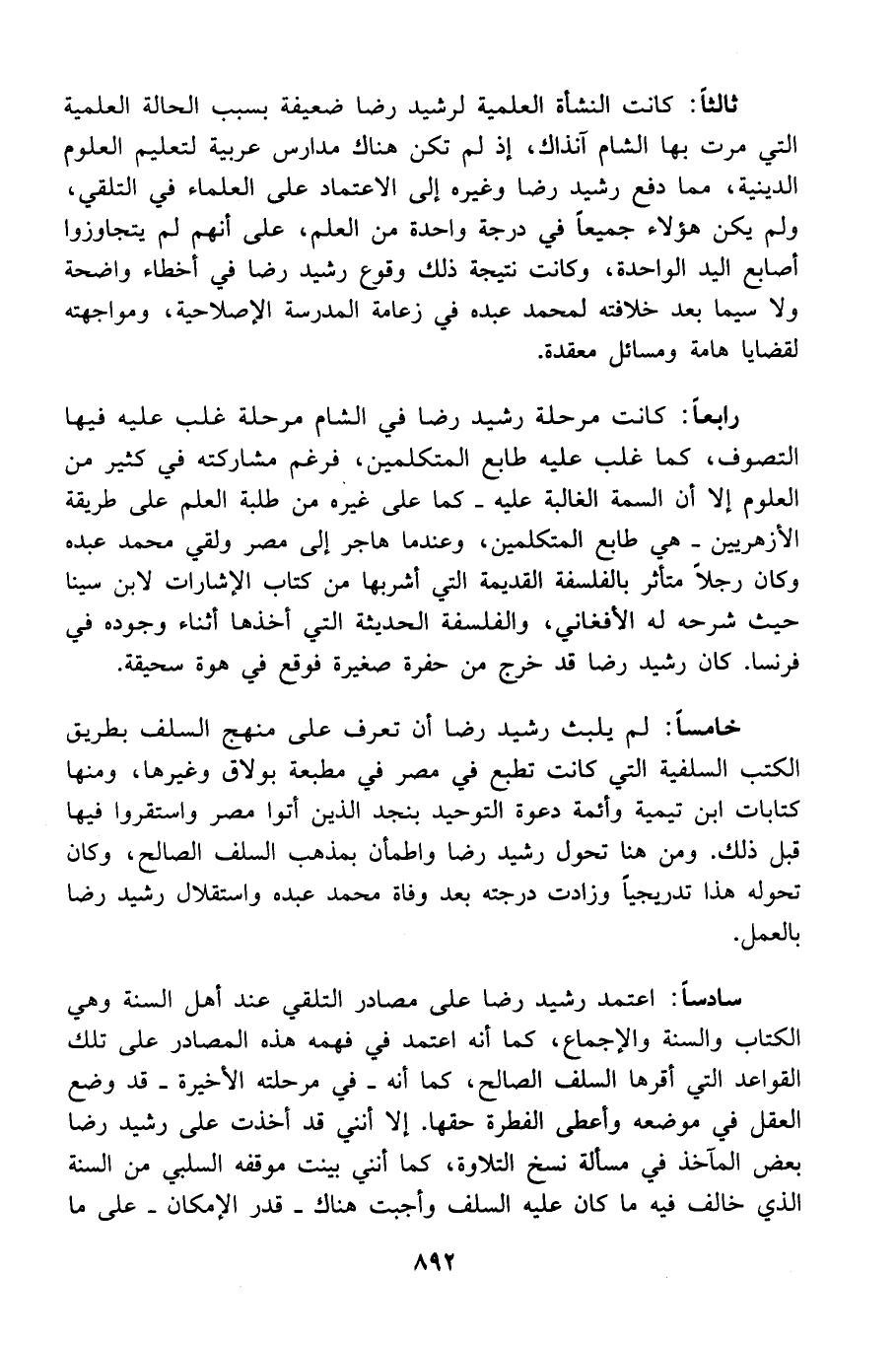 ثالثاً: كانت النشأة العلمية لرشيد رضا ضعيفة بسبب الحالة العلمية التي مرت بها الشام آنذاك، إذ لم تكن هناك مدارس عربية لتعليم العلوم الدينية، مما دفع رشيد رضا وغيره إلى الاعتماد على العلماء في التلقي، ولم يكن هؤلاء جميعاً في درجة واحدة من العلم، على أنهم لم يتجاوزوا أصابع اليد الواحدة، وكانت نتيجة ذلك وقوع رشيد رضا في أخطاء واضحة ولا سيما بعد خلافته لمحمد عبده في زعامة المدرسة الإصلاحية، ومواجهته لقضايا هامة ومسائل معقدة.

رابعاً: كانت مرحلة رشيد رضا في الشام مرحلة غلب عليه فيها التصوف، كما غلب عليه طابع المتكلمين، فرغم مشاركته في كثير من العلوم إلا أن السمة الغالبة عليه ـ كما على غيره من طلبة العلم على طريقة الأزهريين ـ هي طابع المتكلمين، وعندما هاجر إلى مصر ولقي محمد عبده وكان رجلاً متأثر بالفلسفة القديمة التي أشربها من كتاب الإشارات لابن سينا حيث شرحه له الأفغاني، والفلسفة الحديثة التي أخذها أثناء وجوده في فرنسا. كان رشيد رضا قد خرج من حفرة صغيرة فوقع في هوة سحيقة.

خامساً: لم يلبث رشيد رضا أن تعرف على منهج السلف بطريق الكتب السلفية التي كانت تطبع في مصر في مطبعة بولاق وغيرها، ومنها كتابات ابن تيمية وأئمة دعوة التوحيد بنجد الذين أتوا مصر واستقروا فيها قبل ذلك. ومن هنا تحول رشيد رضا واطمأن بمذهب السلف الصالح، وكان تحوله هذا تدريجياً وزادت درجته بعد وفاة محمد عبده واستقلال رشيد رضا بالعمل.

سادساً: اعتمد رشيد رضا على مصادر التلقي عند أهل السنة وهي الكتاب والسنة والإجماع، كما أنه اعتمد في فهمه هذه المصادر على تلك القواعد التي أقرها السلف الصالح، كما أنه ـ في مرحلته الأخيرة ـ قد وضع العقل في موضعه وأعطى الفطرة حقها. إلا أنني قد أخذت على رشيد رضا بعض المآخذ في مسألة نسخ التلاوة، كما أنني بينت موقفه السلبي من السنة الذي خالف فيه ما كان عليه السلف وأجبت هناك ـ قدر الإمكان ـ على ما

٨٩٢